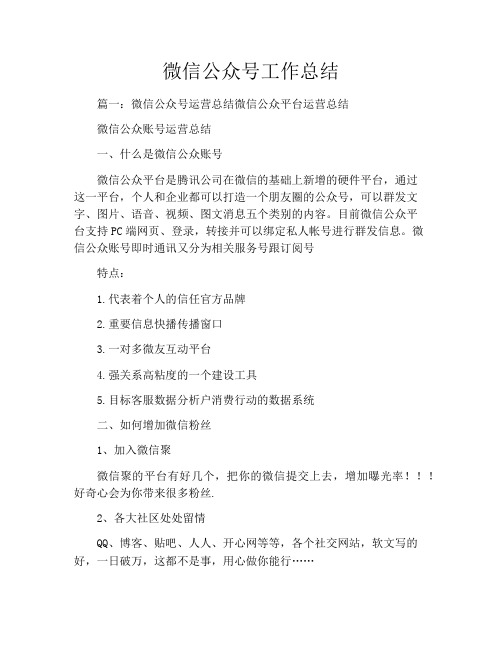 微信公众号工作总结

篇一：微信公众号运营总结微信公众平台运营总结

微信公众账号运营总结

一、什么是微信公众账号

微信公众平台是腾讯公司在微信的基础上新增的硬件平台，通过这一平台，个人和企业都可以打造一个朋友圈的公众号，可以群发文字、图片、语音、视频、图文消息五个类别的内容。目前微信公众平台支持PC端网页、登录，转接并可以绑定私人帐号进行群发信息。微信公众账号即时通讯又分为相关服务号跟订阅号

特点：

1.代表着个人的信任官方品牌

2.重要信息快播传播窗口

3.一对多微友互动平台

4.强关系高粘度的一个建设工具

5.目标客服数据分析户消费行动的数据系统

二、如何增加微信粉丝

1、加入微信聚

微信聚的平台有好几个，把你的微信提交上去，增加曝光率！！！好奇心会为你带来很多粉丝.

2、各大社区处处留情

QQ、博客、贴吧、人人、开心网等等，各个社交网站，软文写的好，一日破万，这都不是事，用心做你能行……